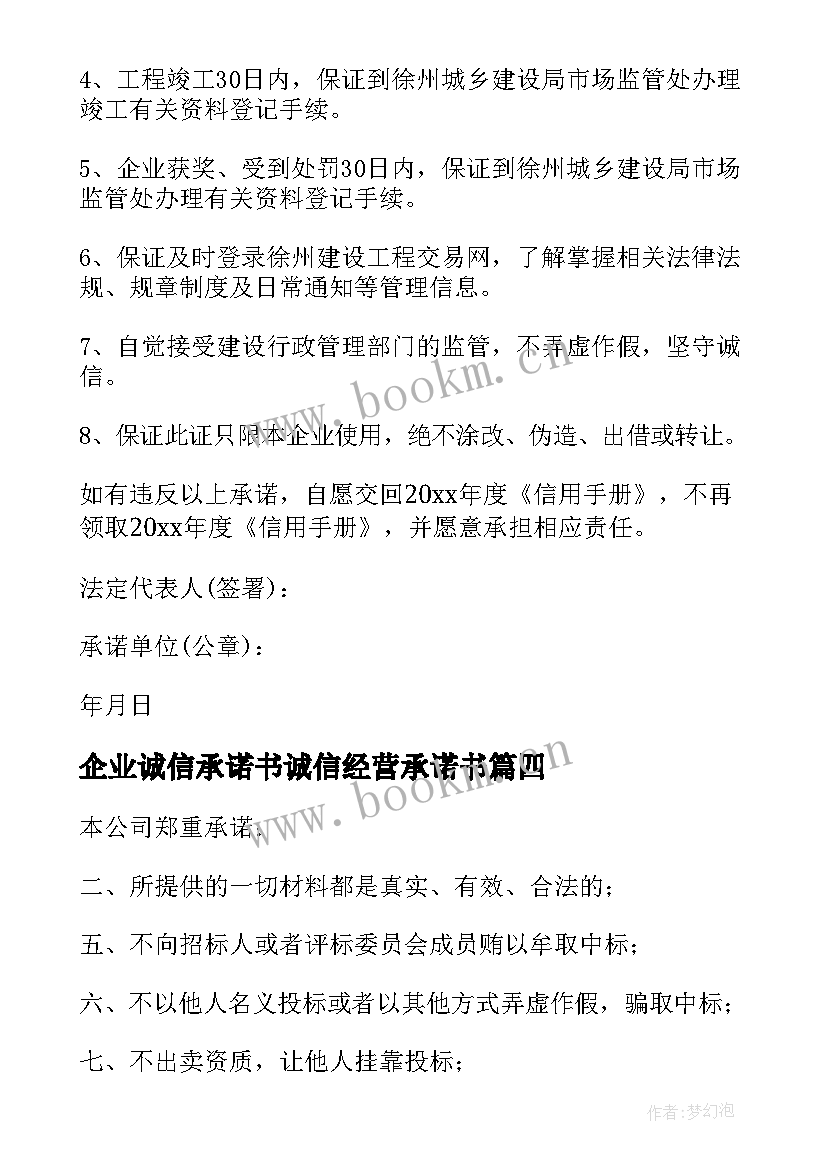 4、工程竣工30日内，保证到徐州城乡建设局市场监管处办理竣工有关资料登记手续。

5、企业获奖、受到处罚30日内，保证到徐州城乡建设局市场监管处办理有关资料登记手续。

6、保证及时登录徐州建设工程交易网，了解掌握相关法律法规、规章制度及日常通知等管理信息。

7、自觉接受建设行政管理部门的监管，不弄虚作假，坚守诚信。

8、保证此证只限本企业使用，绝不涂改、伪造、出借或转让。

如有违反以上承诺，自愿交回20xx年度《信用手册》，不再领取20xx年度《信用手册》，并愿意承担相应责任。

法定代表人(签署)：

承诺单位(公章)：

年月日

企业诚信承诺书诚信经营承诺书篇四

本公司郑重承诺：

二、所提供的一切材料都是真实、有效、合法的；

五、不向招标人或者评标委员会成员贿以牟取中标；

六、不以他人名义投标或者以其他方式弄虚作假，骗取中标；

七、不出卖资质，让他人挂靠投标；

www.bookm.cn

www.bookm.cn

作者:梦幻泡